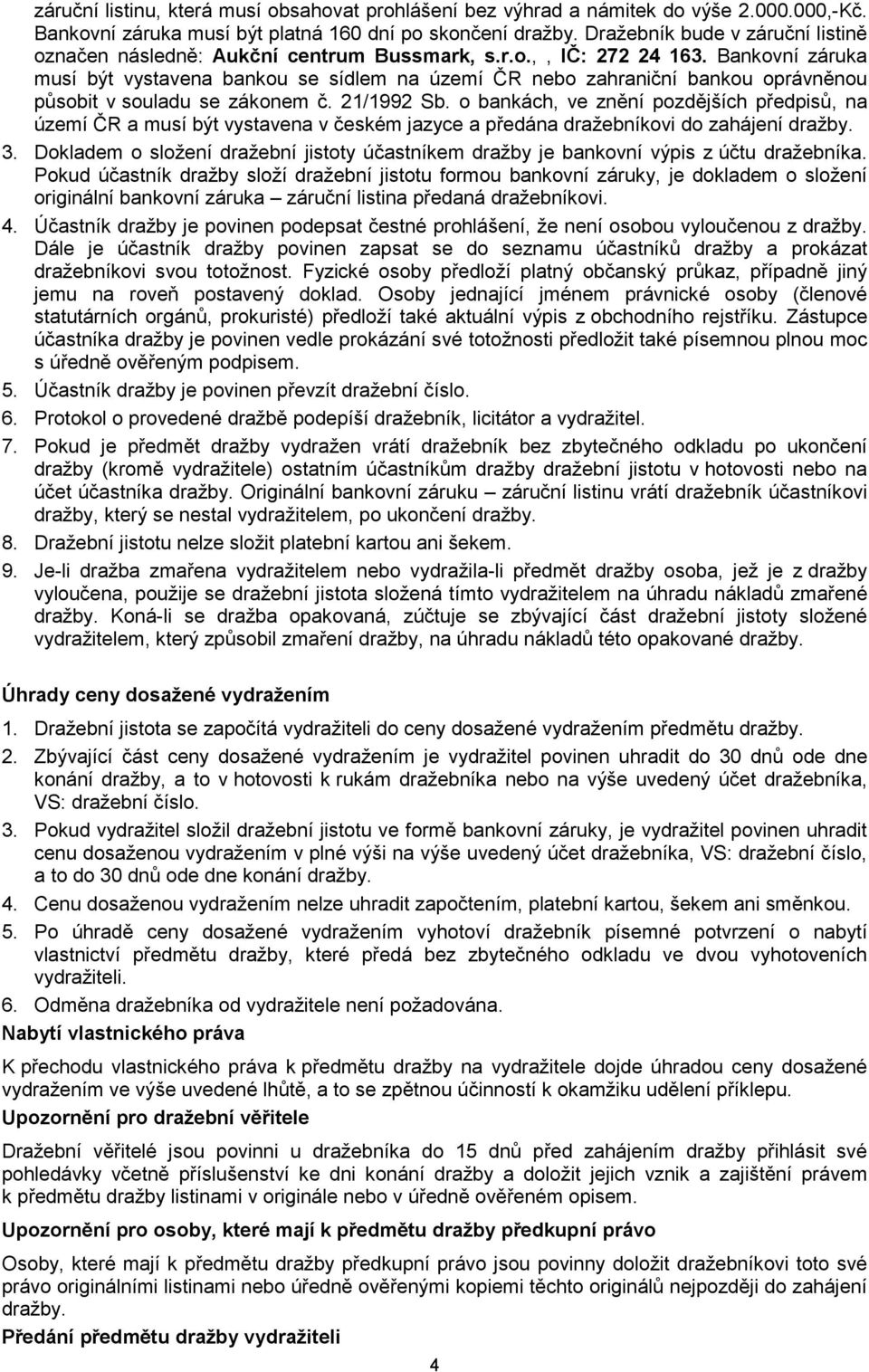 záruční listinu, která musí obsahovat prohlášení bez výhrad a námitek do výše 2.000.000,-Kč. Bankovní záruka musí být platná 160 dní po skončení dražby. Dražebník bude v záruční listině označen následně: Aukční centrum Bussmark, s.r.o., , IČ: 272 24 163. Bankovní záruka musí být vystavena bankou se sídlem na území ČR nebo zahraniční bankou oprávněnou působit v souladu se zákonem č. 21/1992 Sb. o bankách, ve znění pozdějších předpisů, na území ČR a musí být vystavena v českém jazyce a předána dražebníkovi do zahájení dražby.

3. Dokladem o složení dražební jistoty účastníkem dražby je bankovní výpis z účtu dražebníka. Pokud účastník dražby složí dražební jistotu formou bankovní záruky, je dokladem o složení originální bankovní záruka – záruční listina předaná dražebníkovi.

4. Účastník dražby je povinen podepsat čestné prohlášení, že není osobou vyloučenou z dražby. Dále je účastník dražby povinen zapsat se do seznamu účastníků dražby a prokázat dražebníkovi svou totožnost. Fyzické osoby předloží platný občanský průkaz, případně jiný jemu na roveň postavený doklad. Osoby jednající jménem právnické osoby (členové statutárních orgánů, prokuristé) předloží také aktuální výpis z obchodního rejstříku. Zástupce účastníka dražby je povinen vedle prokázání své totožnosti předložit také písemnou plnou moc s úředně ověřeným podpisem.

5. Účastník dražby je povinen převzít dražební číslo.

6. Protokol o provedené dražbě podepíší dražebník, licitátor a vydražitel.

7. Pokud je předmět dražby vydražen vrátí dražebník bez zbytečného odkladu po ukončení dražby (kromě vydražitele) ostatním účastníkům dražby dražební jistotu v hotovosti nebo na účet účastníka dražby. Originální bankovní záruku – záruční listinu vrátí dražebník účastníkovi dražby, který se nestal vydražitelem, po ukončení dražby.

8. Dražební jistotu nelze složit platební kartou ani šekem.

9. Je-li dražba zmařena vydražitelem nebo vydražila-li předmět dražby osoba, jež je z dražby vyloučena, použije se dražební jistota složená tímto vydražitelem na úhradu nákladů zmařené dražby. Koná-li se dražba opakovaná, zúčtuje se zbývající část dražební jistoty složené vydražitelem, který způsobil zmaření dražby, na úhradu nákladů této opakované dražby.

Úhrady ceny dosažené vydražením

1. Dražební jistota se započítá vydražiteli do ceny dosažené vydražením předmětu dražby.

2. Zbývající část ceny dosažené vydražením je vydražitel povinen uhradit do 30 dnů ode dne konání dražby, a to v hotovosti k rukám dražebníka nebo na výše uvedený účet dražebníka, VS: dražební číslo.

3. Pokud vydražitel složil dražební jistotu ve formě bankovní záruky, je vydražitel povinen uhradit cenu dosaženou vydražením v plné výši na výše uvedený účet dražebníka, VS: dražební číslo, a to do 30 dnů ode dne konání dražby.

4. Cenu dosaženou vydražením nelze uhradit započtením, platební kartou, šekem ani směnkou.

5. Po úhradě ceny dosažené vydražením vyhotoví dražebník písemné potvrzení o nabytí vlastnictví předmětu dražby, které předá bez zbytečného odkladu ve dvou vyhotoveních vydražiteli.

6. Odměna dražebníka od vydražitele není požadována.

Nabytí vlastnického práva

K přechodu vlastnického práva k předmětu dražby na vydražitele dojde úhradou ceny dosažené vydražením ve výše uvedené lhůtě, a to se zpětnou účinností k okamžiku udělení příklepu.

Upozornění pro dražební věřitele

Dražební věřitelé jsou povinni u dražebníka do 15 dnů před zahájením dražby přihlásit své pohledávky včetně příslušenství ke dni konání dražby a doložit jejich vznik a zajištění právem k předmětu dražby listinami v originále nebo v úředně ověřeném opisem.

Upozornění pro osoby, které mají k předmětu dražby předkupní právo

Osoby, které mají k předmětu dražby předkupní právo jsou povinny doložit dražebníkovi toto své právo originálními listinami nebo úředně ověřenými kopiemi těchto originálů nejpozději do zahájení dražby.

Předání předmětu dražby vydražiteli

4